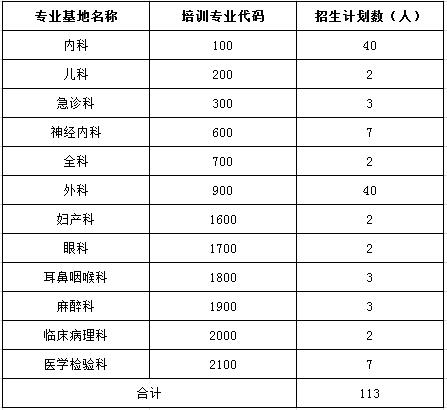 | 专业基地名称 | 培训专业代码 | 招生计划数（人） |
|---|---|---|
| 内科 | 100 | 40 |
| 儿科 | 200 | 2 |
| 急诊科 | 300 | 3 |
| 神经内科 | 600 | 7 |
| 全科 | 700 | 2 |
| 外科 | 900 | 40 |
| 妇产科 | 1600 | 2 |
| 眼科 | 1700 | 2 |
| 耳鼻咽喉科 | 1800 | 3 |
| 麻醉科 | 1900 | 3 |
| 临床病理科 | 2000 | 2 |
| 医学检验科 | 2100 | 7 |
| 合计 | | 113 |